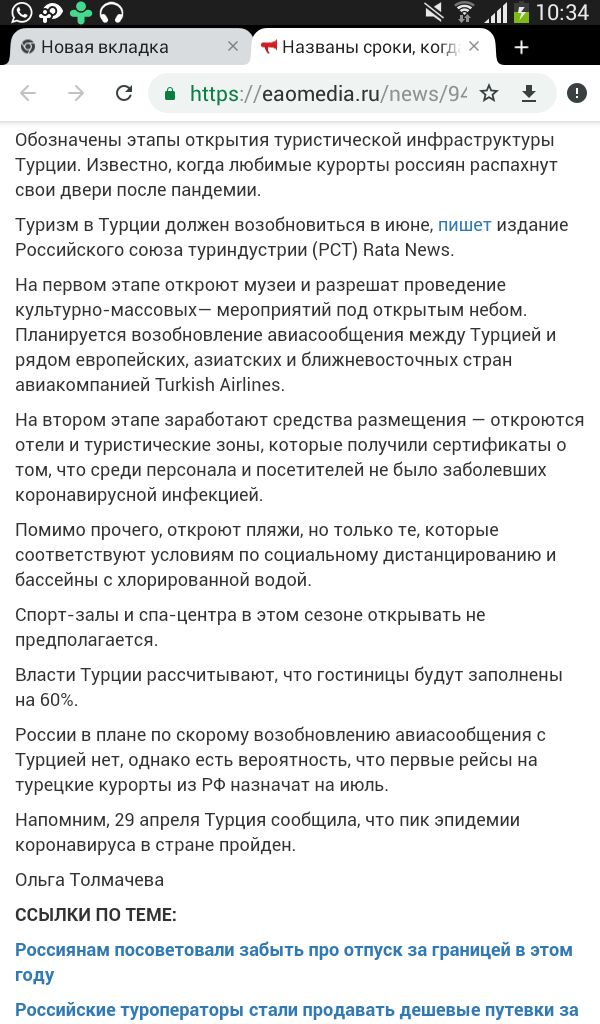 10:34

Новая вкладка

Названы сроки, когд

https://eaomedia.ru/news/94

Обозначены этапы открытия туристической инфраструктуры Турции. Известно, когда любимые курорты россиян распахнут свои двери после пандемии.

Туризм в Турции должен возобновиться в июне, пишет издание Российского союза туриндустрии (РСТ) Rata News.

На первом этапе откроют музеи и разрешат проведение культурно-массовых— мероприятий под открытым небом. Планируется возобновление авиасообщения между Турцией и рядом европейских, азиатских и ближневосточных стран авиакомпанией Turkish Airlines.

На втором этапе заработают средства размещения — откроются отели и туристические зоны, которые получили сертификаты о том, что среди персонала и посетителей не было заболевших коронавирусной инфекцией.

Помимо прочего, откроют пляжи, но только те, которые соответствуют условиям по социальному дистанцированию и бассейны с хлорированной водой.

Спорт-залы и спа-центра в этом сезоне открывать не предполагается.

Власти Турции рассчитывают, что гостиницы будут заполнены на 60%.

России в плане по скорому возобновлению авиасообщения с Турцией нет, однако есть вероятность, что первые рейсы на турецкие курорты из РФ назначат на июль.

Напомним, 29 апреля Турция сообщила, что пик эпидемии коронавируса в стране пройден.

Ольга Толмачева

ССЫЛКИ ПО ТЕМЕ:

Россиянам посоветовали забыть про отпуск за границей в этом году

Российские туроператоры стали продавать дешевые путевки за